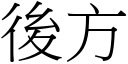 後方